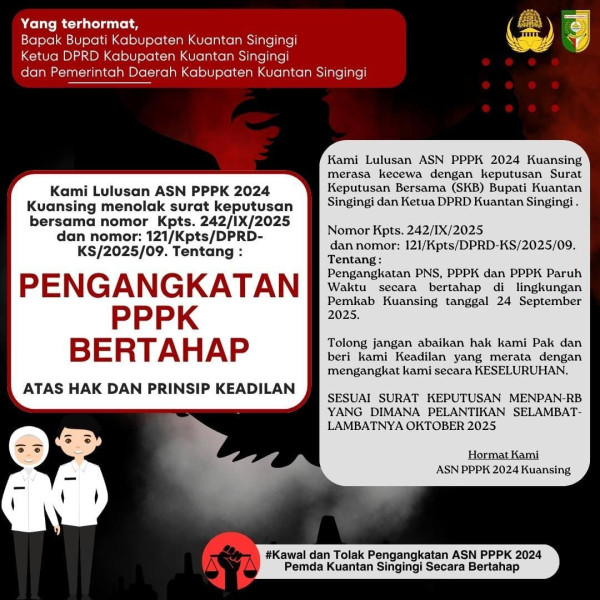 Yang terhormat,
Bapak Bupati Kabupaten Kuantan Singingi
Ketua DPRD Kabupaten Kuantan Singingi
dan Pemerintah Daerah Kabupaten Kuantan Singingi

Kami Lulusan ASN PPPK 2024 Kuansing menolak surat keputusan bersama nomor Kpts. 242/IX/2025 dan nomor: 121/Kpts/DPRD-KS/2025/09. Tentang :

PENGANGKATAN PPPK BERTAHAP

ATAS HAK DAN PRINSIP KEADILAN

Kami Lulusan ASN PPPK 2024 Kuansing merasa kecewa dengan keputusan Surat Keputusan Bersama (SKB) Bupati Kuantan Singingi dan Ketua DPRD Kuantan Singingi .

Nomor Kpts. 242/IX/2025
dan nomor: 121/Kpts/DPRD-KS/2025/09.
Tentang :
Pengangkatan PNS, PPPK dan PPPK Paruh Waktu secara bertahap di lingkungan Pemkab Kuansing tanggal 24 September 2025.

Tolong jangan abaikan hak kami Pak dan beri kami Keadilan yang merata dengan mengangkat kami secara KESELURUHAN.

SESUAI SURAT KEPUTUSAN MENPAN-RB YANG DIMANA PELANTIKAN SELAMBAT-LAMBATNYA OKTOBER 2025

Hormat Kami
ASN PPPK 2024 Kuansing

#Kawal dan Tolak Pengangkatan ASN PPPK 2024
Pemda Kuantan Singingi Secara Bertahap